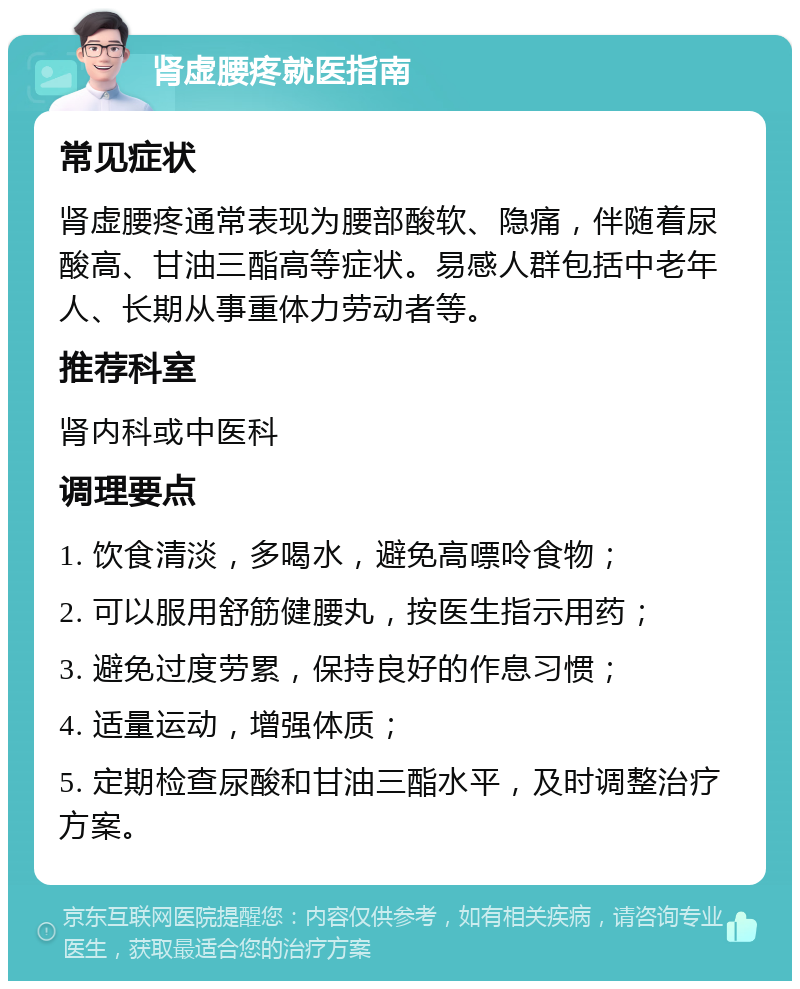 肾虚腰疼就医指南

常见症状

肾虚腰疼通常表现为腰部酸软、隐痛，伴随着尿酸高、甘油三酯高等症状。易感人群包括中老年人、长期从事重体力劳动者等。

推荐科室

肾内科或中医科

调理要点

1. 饮食清淡，多喝水，避免高嘌呤食物；

2. 可以服用舒筋健腰丸，按医生指示用药；

3. 避免过度劳累，保持良好的作息习惯；

4. 适量运动，增强体质；

5. 定期检查尿酸和甘油三酯水平，及时调整治疗方案。

京东互联网医院提醒您：内容仅供参考，如有相关疾病，请咨询专业医生，获取最适合您的治疗方案